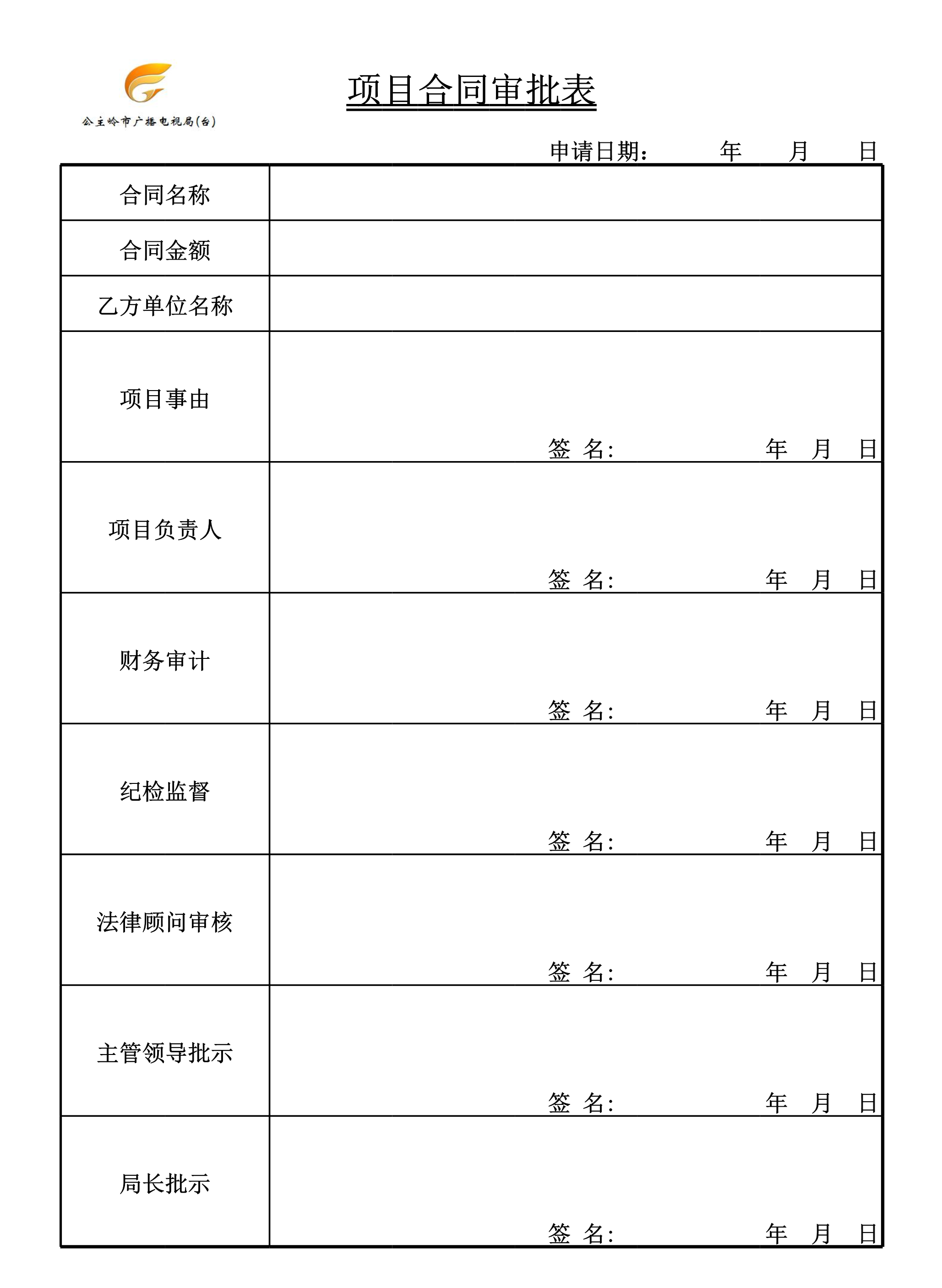 公主岭市广播电视局(台)

项目合同审批表

申请日期： 年 月 日

| 合同名称 | |
|---|---|
| 合同金额 | |
| 乙方单位名称 | |
| 项目事由 | 签 名： 年 月 日 |
| 项目负责人 | 签 名： 年 月 日 |
| 财务审计 | 签 名： 年 月 日 |
| 纪检监督 | 签 名： 年 月 日 |
| 法律顾问审核 | 签 名： 年 月 日 |
| 主管领导批示 | 签 名： 年 月 日 |
| 局长批示 | 签 名： 年 月 日 |